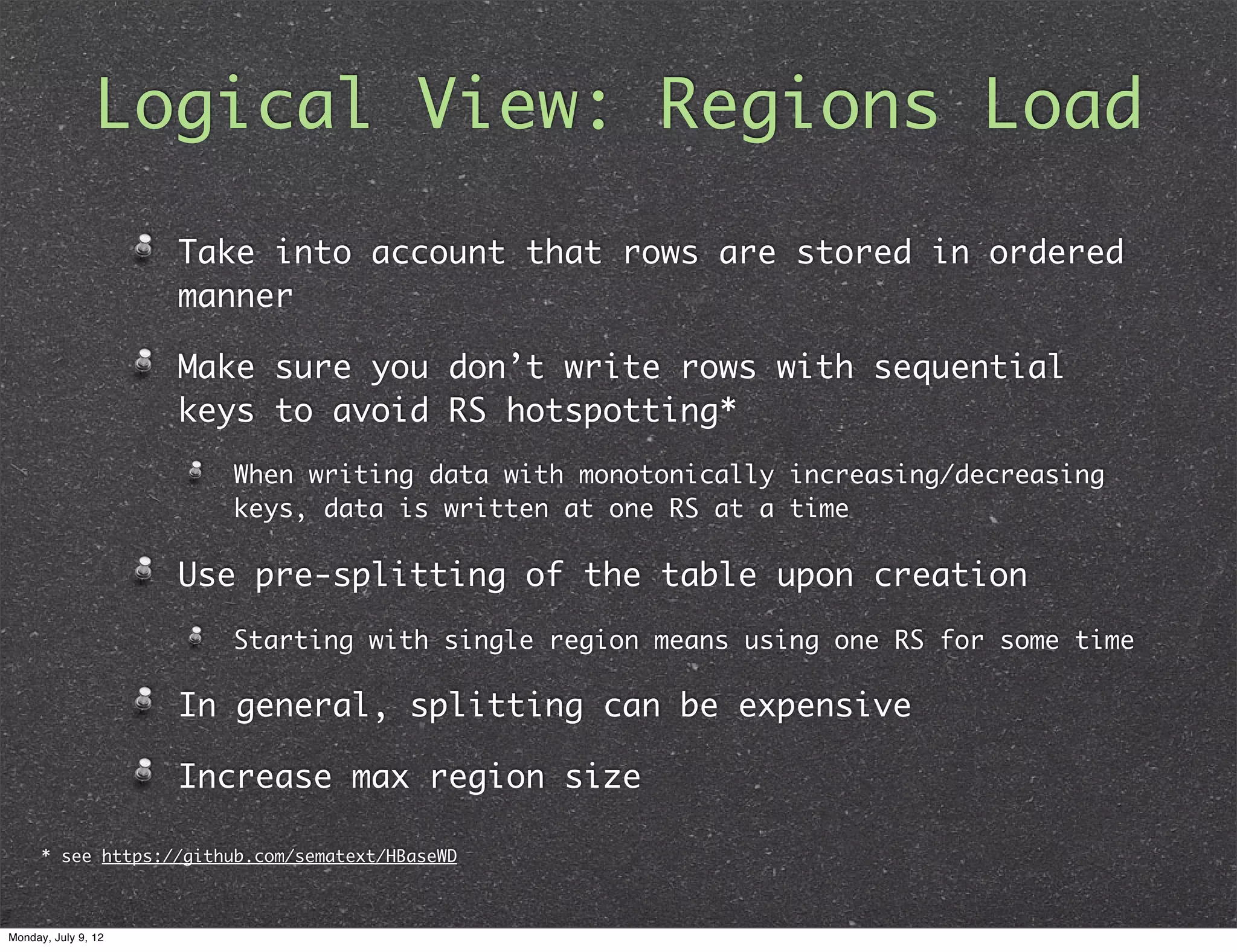 Logical View: Regions Load

• Take into account that rows are stored in ordered manner

• Make sure you don't write rows with sequential keys to avoid RS hotspotting*

• When writing data with monotonically increasing/decreasing keys, data is written at one RS at a time

• Use pre-splitting of the table upon creation

• Starting with single region means using one RS for some time

• In general, splitting can be expensive

• Increase max region size

* see https://github.com/sematext/HBaseWD

Monday, July 9, 12